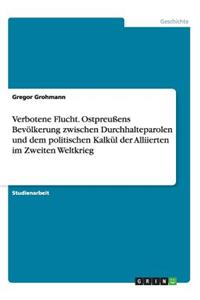 Geschichte

Gregor Grohmann

Verbotene Flucht. Ostpreußens Bevölkerung zwischen Durchhalteparolen und dem politischen Kalkül der Alliierten im Zweiten Weltkrieg

Studienarbeit

GRIN